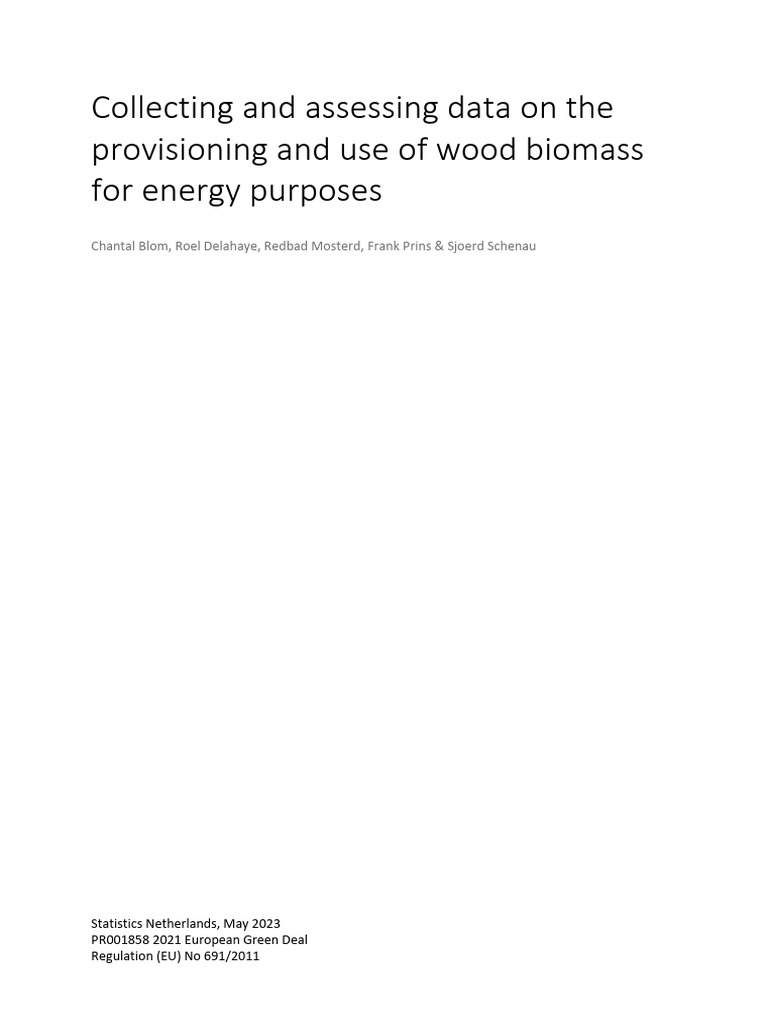 Collecting and assessing data on the provisioning and use of wood biomass for energy purposes

Chantal Blom, Roel Delahaye, Redbad Mosterd, Frank Prins & Sjoerd Schenau

Statistics Netherlands, May 2023
PR001858 2021 European Green Deal
Regulation (EU) No 691/2011